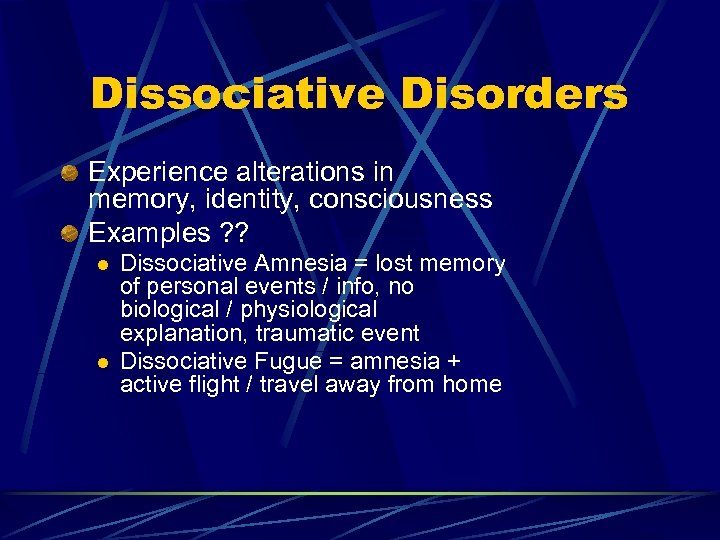 Dissociative Disorders

• Experience alterations in memory, identity, consciousness
• Examples ??
• Dissociative Amnesia = lost memory of personal events / info, no biological / physiological explanation, traumatic event
• Dissociative Fugue = amnesia + active flight / travel away from home